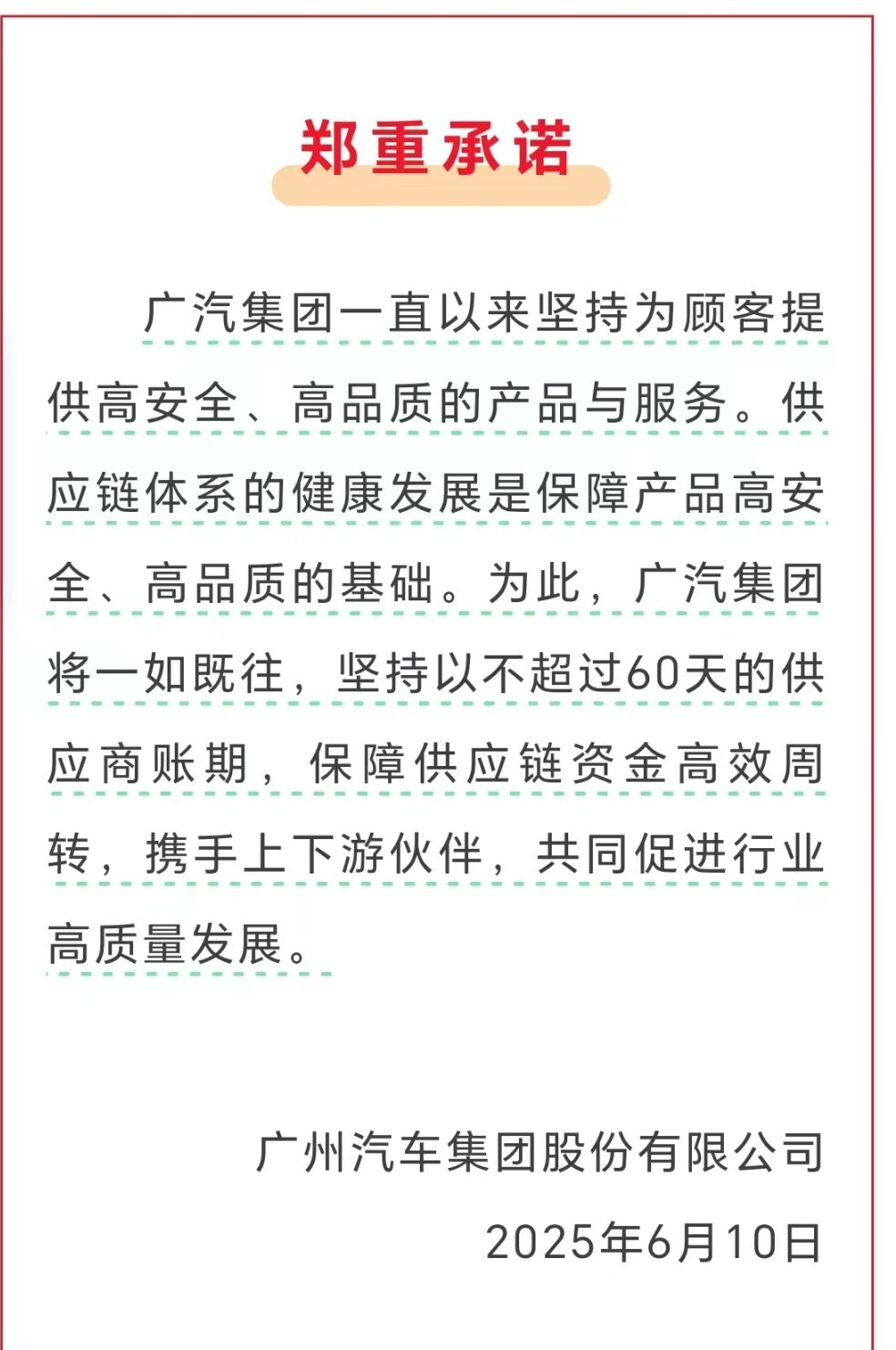 郑重承诺

广汽集团一直以来坚持为顾客提供高安全、高品质的产品与服务。供应链体系的健康发展是保障产品高安全、高品质的基础。为此，广汽集团将一如既往，坚持以不超过60天的供应商账期，保障供应链资金高效周转，携手上下游伙伴，共同促进行业高质量发展。

广州汽车集团股份有限公司
2025年6月10日